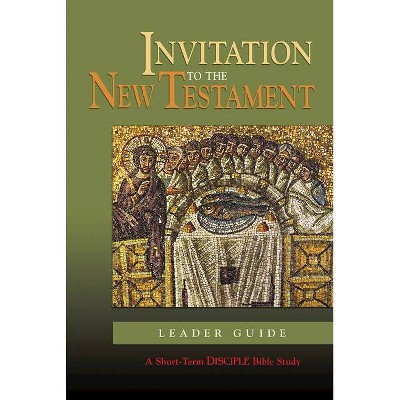 INVITATION TO THE NEW TESTAMENT

LEADER GUIDE

A Short-Term DISCIPLE Bible Study